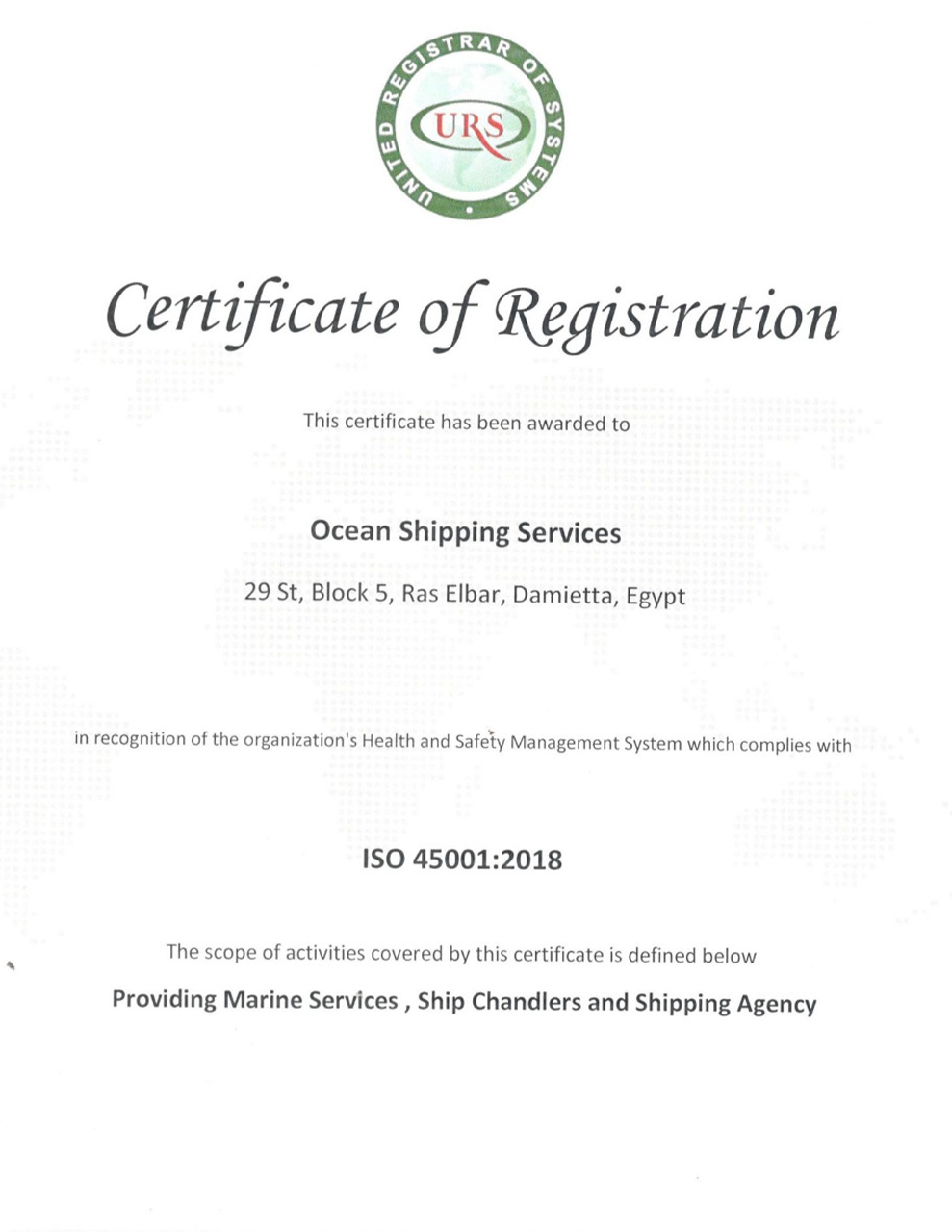 UNITED REGISTRAR OF SYSTEMS

URS

Certificate of Registration

This certificate has been awarded to

Ocean Shipping Services

29 St, Block 5, Ras Elbar, Damietta, Egypt

in recognition of the organization's Health and Safety Management System which complies with

ISO 45001:2018

The scope of activities covered by this certificate is defined below

Providing Marine Services , Ship Chandlers and Shipping Agency